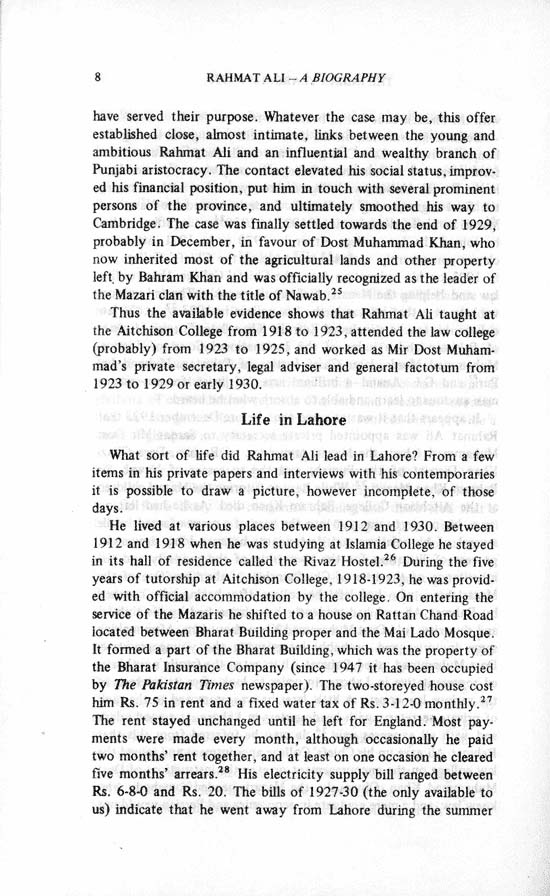 8 RAHMAT ALI – A BIOGRAPHY

have served their purpose. Whatever the case may be, this offer established close, almost intimate, links between the young and ambitious Rahmat Ali and an influential and wealthy branch of Punjabi aristocracy. The contact elevated his social status, improved his financial position, put him in touch with several prominent persons of the province, and ultimately smoothed his way to Cambridge. The case was finally settled towards the end of 1929, probably in December, in favour of Dost Muhammad Khan, who now inherited most of the agricultural lands and other property left by Bahram Khan and was officially recognized as the leader of the Mazari clan with the title of Nawab.$^{25}$

Thus the available evidence shows that Rahmat Ali taught at the Aitchison College from 1918 to 1923, attended the law college (probably) from 1923 to 1925, and worked as Mir Dost Muhammad's private secretary, legal adviser and general factotum from 1923 to 1929 or early 1930.

Life in Lahore

What sort of life did Rahmat Ali lead in Lahore? From a few items in his private papers and interviews with his contemporaries it is possible to draw a picture, however incomplete, of those days.

He lived at various places between 1912 and 1930. Between 1912 and 1918 when he was studying at Islamia College he stayed in its hall of residence called the Rivaz Hostel.$^{26}$ During the five years of tutorship at Aitchison College, 1918-1923, he was provided with official accommodation by the college. On entering the service of the Mazaris he shifted to a house on Rattan Chand Road located between Bharat Building proper and the Mai Lado Mosque. It formed a part of the Bharat Building, which was the property of the Bharat Insurance Company (since 1947 it has been occupied by The Pakistan Times newspaper). The two-storeyed house cost him Rs. 75 in rent and a fixed water tax of Rs. 3-12-0 monthly.$^{27}$ The rent stayed unchanged until he left for England. Most payments were made every month, although occasionally he paid two months' rent together, and at least on one occasion he cleared five months' arrears.$^{28}$ His electricity supply bill ranged between Rs. 6-8-0 and Rs. 20. The bills of 1927-30 (the only available to us) indicate that he went away from Lahore during the summer